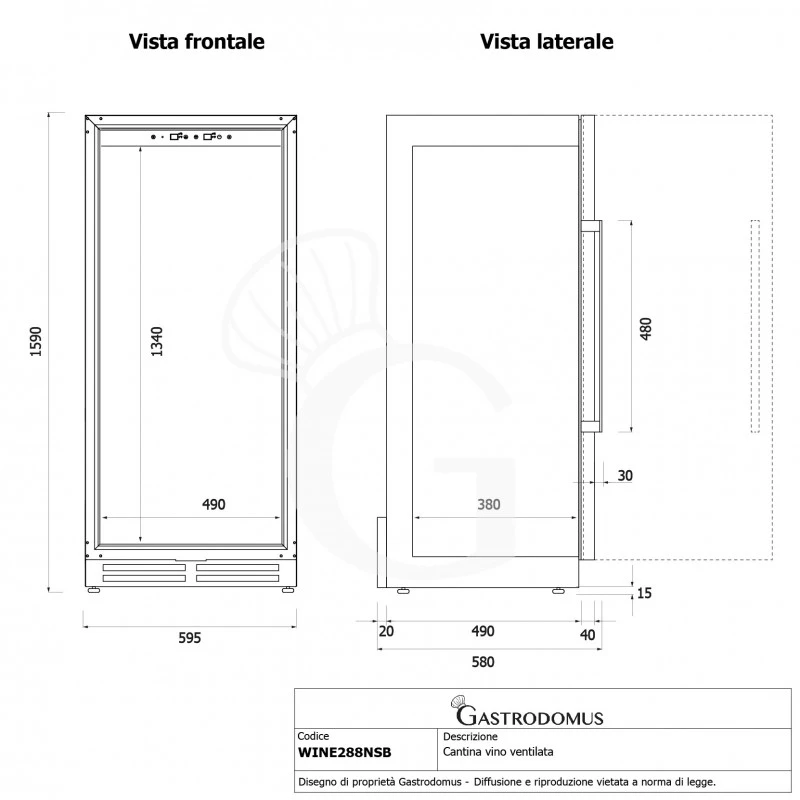 Vista frontale

Vista laterale

1590

1340

490

595

480

30

380

15

20

490

40

580

GASTRODOMUS

| Codice | Descrizione |
|---|---|
| WINE288NSB | Cantina vino ventilata |

Disegno di proprietà Gastrodomus - Diffusione e riproduzione vietata a norma di legge.